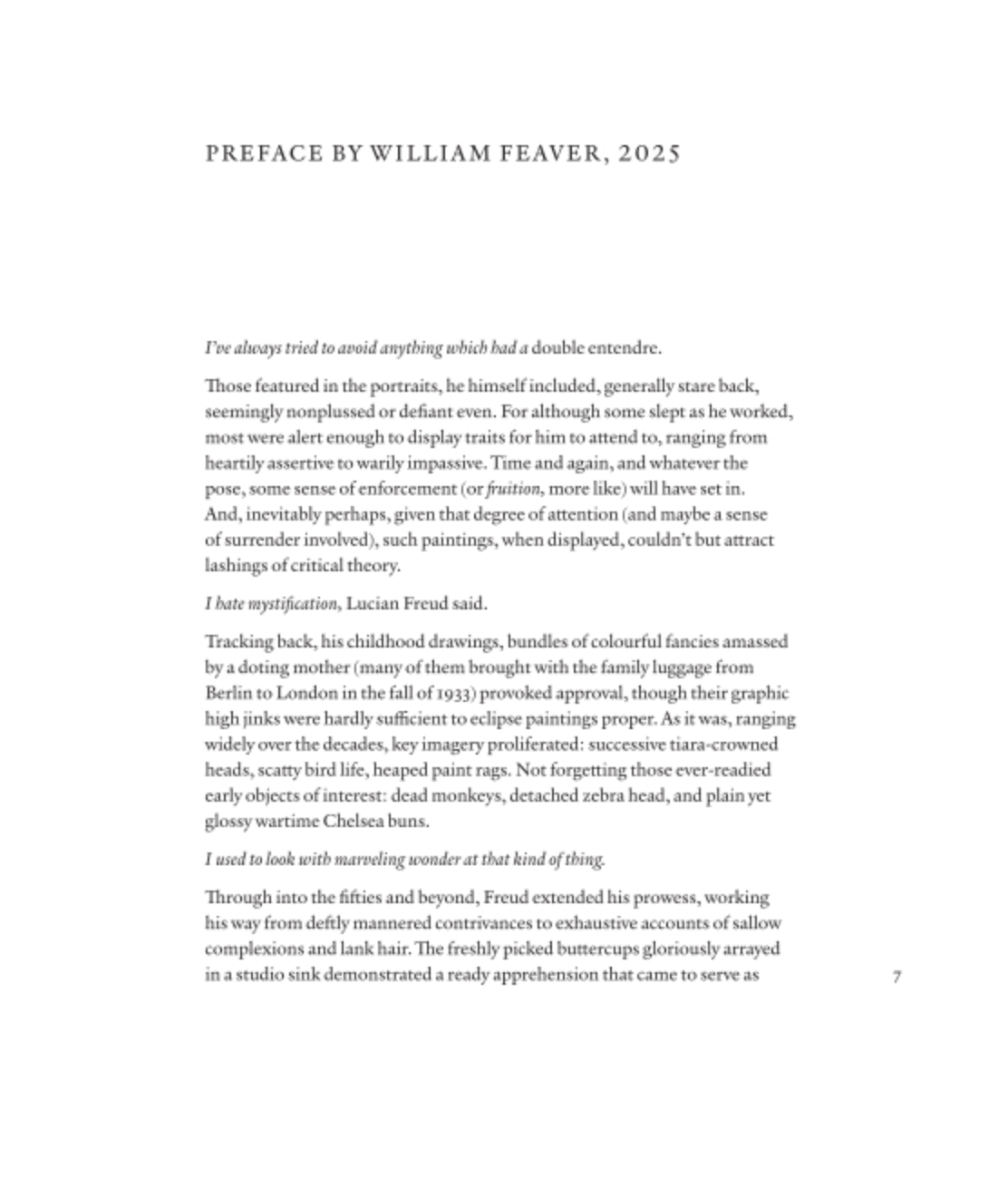 PREFACE BY WILLIAM FEAVER, 2025

I've always tried to avoid anything which had a double entendre.

Those featured in the portraits, he himself included, generally stare back, seemingly nonplussed or defiant even. For although some slept as he worked, most were alert enough to display traits for him to attend to, ranging from heartily assertive to warily impassive. Time and again, and whatever the pose, some sense of enforcement (or fruition, more like) will have set in. And, inevitably perhaps, given that degree of attention (and maybe a sense of surrender involved), such paintings, when displayed, couldn't but attract lashings of critical theory.

I hate mystification, Lucian Freud said.

Tracking back, his childhood drawings, bundles of colourful fancies amassed by a doting mother (many of them brought with the family luggage from Berlin to London in the fall of 1933) provoked approval, though their graphic high jinks were hardly sufficient to eclipse paintings proper. As it was, ranging widely over the decades, key imagery proliferated: successive tiara-crowned heads, scatty bird life, heaped paint rags. Not forgetting those ever-readied early objects of interest: dead monkeys, detached zebra head, and plain yet glossy wartime Chelsea buns.

I used to look with marveling wonder at that kind of thing.

Through into the fifties and beyond, Freud extended his prowess, working his way from deftly mannered contrivances to exhaustive accounts of sallow complexions and lank hair. The freshly picked buttercups gloriously arrayed in a studio sink demonstrated a ready apprehension that came to serve as

7